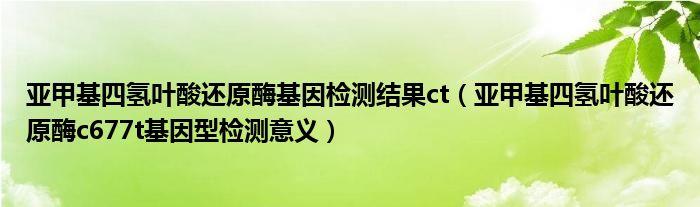 亚甲基四氢叶酸还原酶基因检测结果ct（亚甲基四氢叶酸还原酶c677t基因型检测意义）